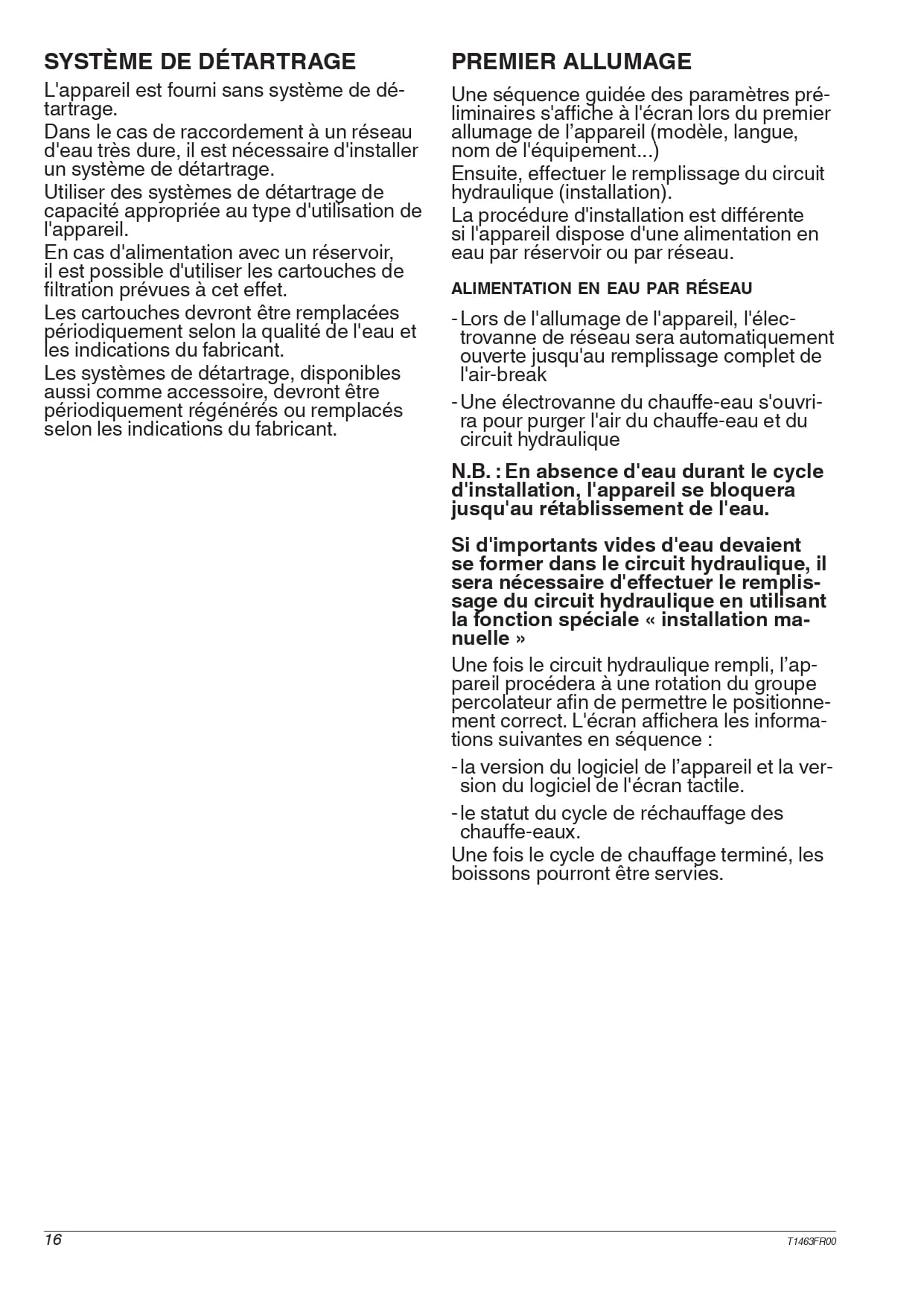 SYSTÈME DE DÉTARTRAGE

L'appareil est fourni sans système de détartrage.

Dans le cas de raccordement à un réseau d'eau très dure, il est nécessaire d'installer un système de détartrage.

Utiliser des systèmes de détartrage de capacité appropriée au type d'utilisation de l'appareil.

En cas d'alimentation avec un réservoir, il est possible d'utiliser les cartouches de filtration prévues à cet effet.

Les cartouches devront être remplacées périodiquement selon la qualité de l'eau et les indications du fabricant.

Les systèmes de détartrage, disponibles aussi comme accessoire, devront être périodiquement régénérés ou remplacés selon les indications du fabricant.

PREMIER ALLUMAGE

Une séquence guidée des paramètres préliminaires s'affiche à l'écran lors du premier allumage de l’appareil (modèle, langue, nom de l'équipement...)

Ensuite, effectuer le remplissage du circuit hydraulique (installation).

La procédure d'installation est différente si l'appareil dispose d'une alimentation en eau par réservoir ou par réseau.

ALIMENTATION EN EAU PAR RÉSEAU

- Lors de l'allumage de l'appareil, l'électrovanne de réseau sera automatiquement ouverte jusqu'au remplissage complet de l'air-break

- Une électrovanne du chauffe-eau s'ouvrira pour purger l'air du chauffe-eau et du circuit hydraulique

N.B. : En absence d'eau durant le cycle d'installation, l'appareil se bloquera jusqu'au rétablissement de l'eau.

Si d'importants vides d'eau devaient se former dans le circuit hydraulique, il sera nécessaire d'effectuer le remplissage du circuit hydraulique en utilisant la fonction spéciale « installation manuelle »

Une fois le circuit hydraulique rempli, l’appareil procédera à une rotation du groupe percolateur afin de permettre le positionnement correct. L'écran affichera les informations suivantes en séquence :

- la version du logiciel de l’appareil et la version du logiciel de l'écran tactile.

- le statut du cycle de réchauffage des chauffe-eaux.

Une fois le cycle de chauffage terminé, les boissons pourront être servies.

16

T1463FR00